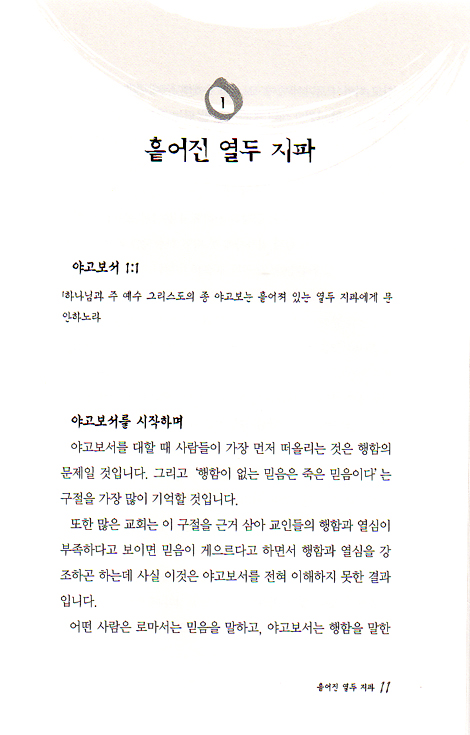 1

흩어진 열두 지파

야고보서 1:1

¹하나님과 주 예수 그리스도의 종 야고보는 흩어져 있는 열두 지파에게 문안하노라

야고보서를 시작하며

야고보서를 대할 때 사람들이 가장 먼저 떠올리는 것은 행함의 문제일 것입니다. 그리고 '행함이 없는 믿음은 죽은 믿음이다' 는 구절을 가장 많이 기억할 것입니다.

또한 많은 교회는 이 구절을 근거 삼아 교인들의 행함과 열심이 부족하다고 보이면 믿음이 게으르다고 하면서 행함과 열심을 강조하곤 하는데 사실 이것은 야고보서를 전혀 이해하지 못한 결과입니다.

어떤 사람은 로마서는 믿음을 말하고, 야고보서는 행함을 말한

흩어진 열두 지파 11